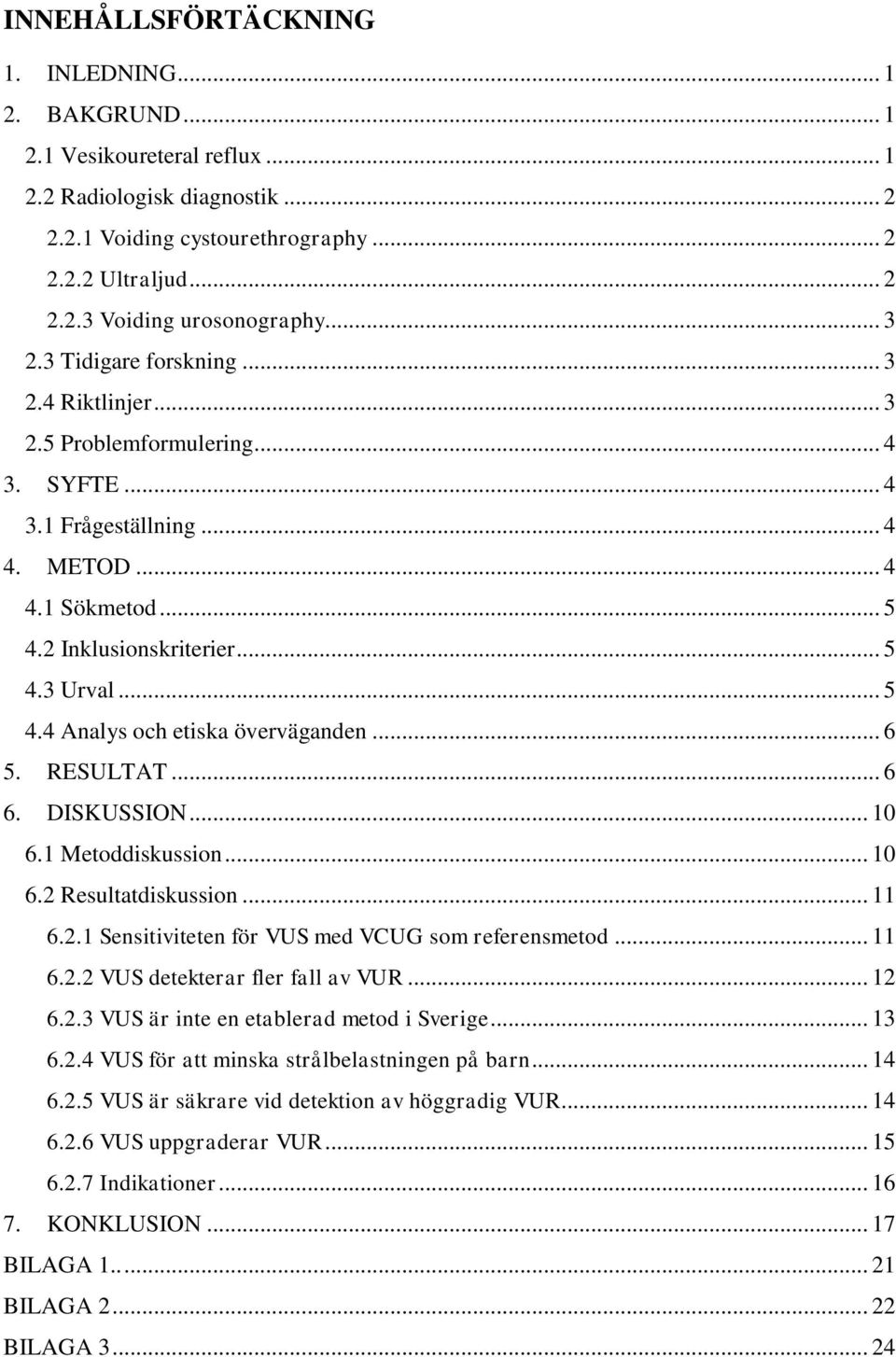 INNEHÅLLSFÖRTÄCKNING

1. INLEDNING ... 1
2. BAKGRUND ... 1
2.1 Vesikoureteral reflux ... 1
2.2 Radiologisk diagnostik ... 2
2.2.1 Voiding cystourethrography ... 2
2.2.2 Ultraljud ... 2
2.2.3 Voiding urosonography ... 3
2.3 Tidigare forskning ... 3
2.4 Riktlinjer ... 3
2.5 Problemformulering ... 4
3. SYFTE ... 4
3.1 Frågeställning ... 4
4. METOD ... 4
4.1 Sökmetod ... 5
4.2 Inklusionskriterier ... 5
4.3 Urval ... 5
4.4 Analys och etiska överväganden ... 6
5. RESULTAT ... 6
6. DISKUSSION ... 10
6.1 Metoddiskussion ... 10
6.2 Resultatdiskussion ... 11
6.2.1 Sensitiviteten för VUS med VCUG som referensmetod ... 11
6.2.2 VUS detekterar fler fall av VUR ... 12
6.2.3 VUS är inte en etablerad metod i Sverige ... 13
6.2.4 VUS för att minska strålbelastningen på barn ... 14
6.2.5 VUS är säkrare vid detektion av höggradig VUR ... 14
6.2.6 VUS uppgraderar VUR ... 15
6.2.7 Indikationer ... 16
7. KONKLUSION ... 17
BILAGA 1 ... 21
BILAGA 2 ... 22
BILAGA 3 ... 24